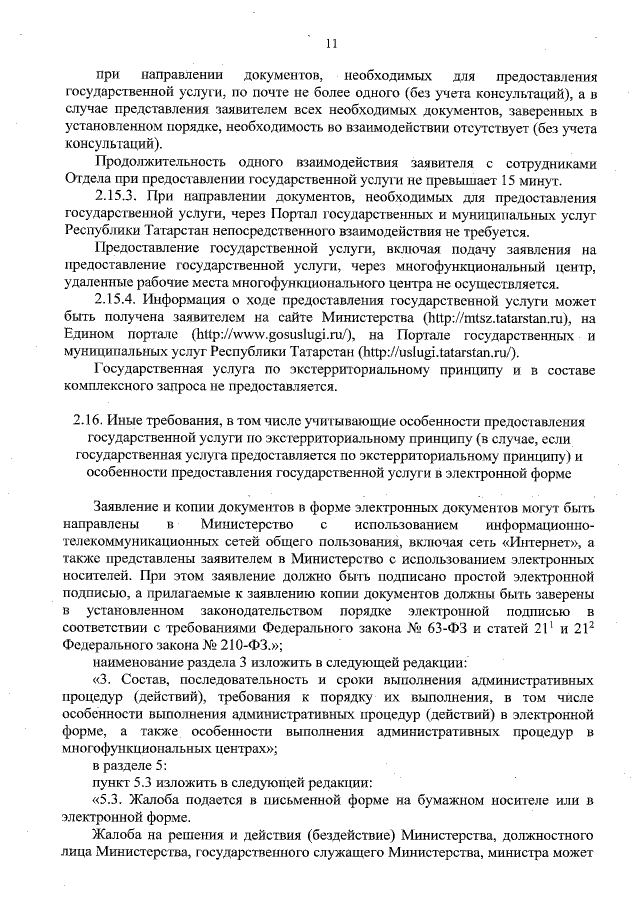 11

при направлении документов, необходимых для предоставления государственной услуги, по почте не более одного (без учета консультаций), а в случае представления заявителем всех необходимых документов, заверенных в установленном порядке, необходимость во взаимодействии отсутствует (без учета консультаций).

Продолжительность одного взаимодействия заявителя с сотрудниками Отдела при предоставлении государственной услуги не превышает 15 минут.

2.15.3. При направлении документов, необходимых для предоставления государственной услуги, через Портал государственных и муниципальных услуг Республики Татарстан непосредственного взаимодействия не требуется.

Предоставление государственной услуги, включая подачу заявления на предоставление государственной услуги, через многофункциональный центр, удаленные рабочие места многофункционального центра не осуществляется.

2.15.4. Информация о ходе предоставления государственной услуги может быть получена заявителем на сайте Министерства (http://mtsz.tatarstan.ru), на Едином портале (http://www.gosuslugi.ru/), на Портале государственных и муниципальных услуг Республики Татарстан (http://uslugi.tatarstan.ru/).

Государственная услуга по экстерриториальному принципу и в составе комплексного запроса не предоставляется.

2.16. Иные требования, в том числе учитывающие особенности предоставления государственной услуги по экстерриториальному принципу (в случае, если государственная услуга предоставляется по экстерриториальному принципу) и особенности предоставления государственной услуги в электронной форме

Заявление и копии документов в форме электронных документов могут быть направлены в Министерство с использованием информационно-телекоммуникационных сетей общего пользования, включая сеть «Интернет», а также представлены заявителем в Министерство с использованием электронных носителей. При этом заявление должно быть подписано простой электронной подписью, а прилагаемые к заявлению копии документов должны быть заверены в установленном законодательством порядке электронной подписью в соответствии с требованиями Федерального закона № 63-ФЗ и статей $21^1$ и $21^2$ Федерального закона № 210-ФЗ.»;

наименование раздела 3 изложить в следующей редакции:

«3. Состав, последовательность и сроки выполнения административных процедур (действий), требования к порядку их выполнения, в том числе особенности выполнения административных процедур (действий) в электронной форме, а также особенности выполнения административных процедур в многофункциональных центрах»;

в разделе 5:

пункт 5.3 изложить в следующей редакции:

«5.3. Жалоба подается в письменной форме на бумажном носителе или в электронной форме.

Жалоба на решения и действия (бездействие) Министерства, должностного лица Министерства, государственного служащего Министерства, министра может